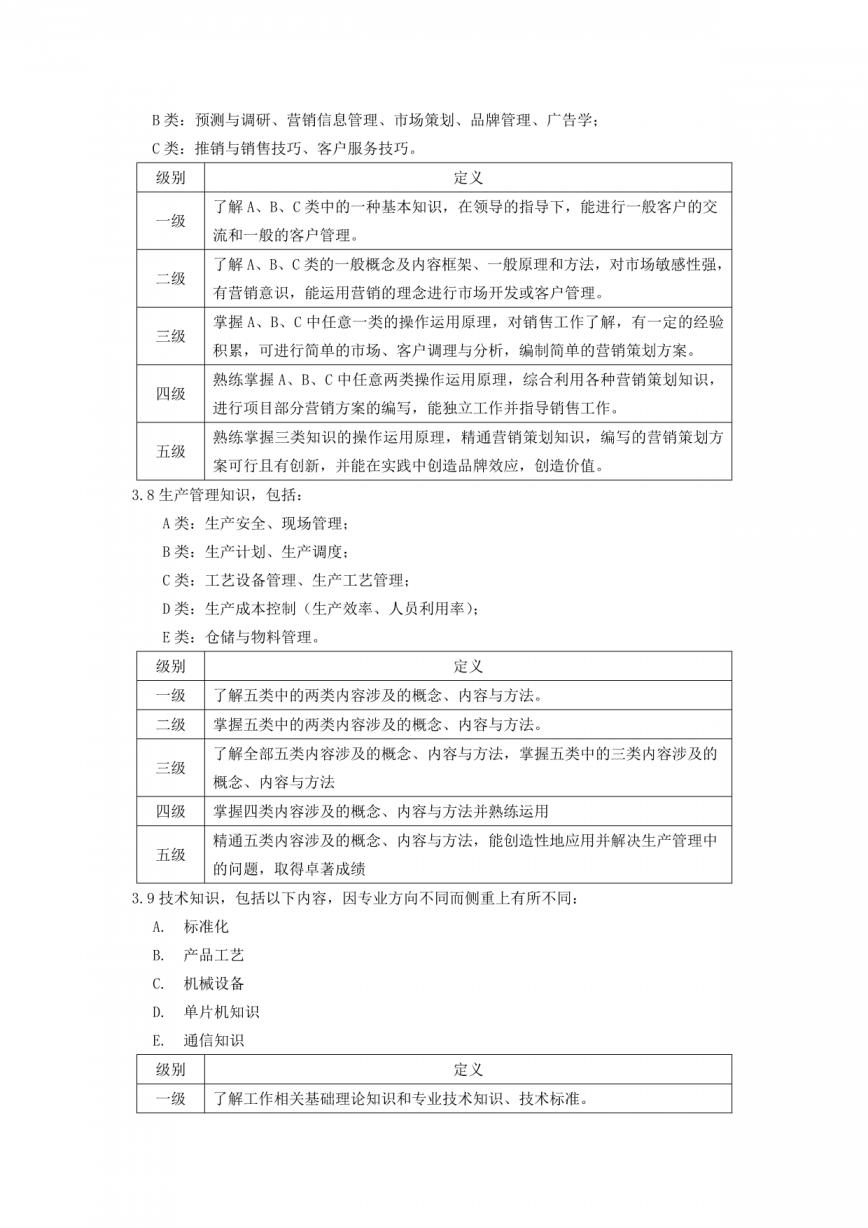 B 类：预测与调研、营销信息管理、市场策划、品牌管理、广告学；

C 类：推销与销售技巧、客户服务技巧。

| 级别 | 定义 |
|---|---|
| 一级 | 了解 A、B、C 类中的一种基本知识，在领导的指导下，能进行一般客户的交流和一般的客户管理。 |
| 二级 | 了解 A、B、C 类的一般概念及内容框架、一般原理和方法，对市场敏感性强，有营销意识，能运用营销的理念进行市场开发或客户管理。 |
| 三级 | 掌握 A、B、C 中任意一类的操作运用原理，对销售工作了解，有一定的经验积累，可进行简单的市场、客户调理与分析，编制简单的营销策划方案。 |
| 四级 | 熟练掌握 A、B、C 中任意两类操作运用原理，综合利用各种营销策划知识，进行项目部分营销方案的编写，能独立工作并指导销售工作。 |
| 五级 | 熟练掌握三类知识的操作运用原理，精通营销策划知识，编写的营销策划方案可行且有创新，并能在实践中创造品牌效应，创造价值。 |

3.8 生产管理知识，包括：

A 类：生产安全、现场管理；

B 类：生产计划、生产调度；

C 类：工艺设备管理、生产工艺管理；

D 类：生产成本控制（生产效率、人员利用率）；

E 类：仓储与物料管理。

| 级别 | 定义 |
|---|---|
| 一级 | 了解五类中的两类内容涉及的概念、内容与方法。 |
| 二级 | 掌握五类中的两类内容涉及的概念、内容与方法。 |
| 三级 | 了解全部五类内容涉及的概念、内容与方法，掌握五类中的三类内容涉及的概念、内容与方法 |
| 四级 | 掌握四类内容涉及的概念、内容与方法并熟练运用 |
| 五级 | 精通五类内容涉及的概念、内容与方法，能创造性地应用并解决生产管理中的问题，取得卓著成绩 |

3.9 技术知识，包括以下内容，因专业方向不同而侧重上有所不同：

A. 标准化

B. 产品工艺

C. 机械设备

D. 单片机知识

E. 通信知识

| 级别 | 定义 |
|---|---|
| 一级 | 了解工作相关基础理论知识和专业技术知识、技术标准。 |